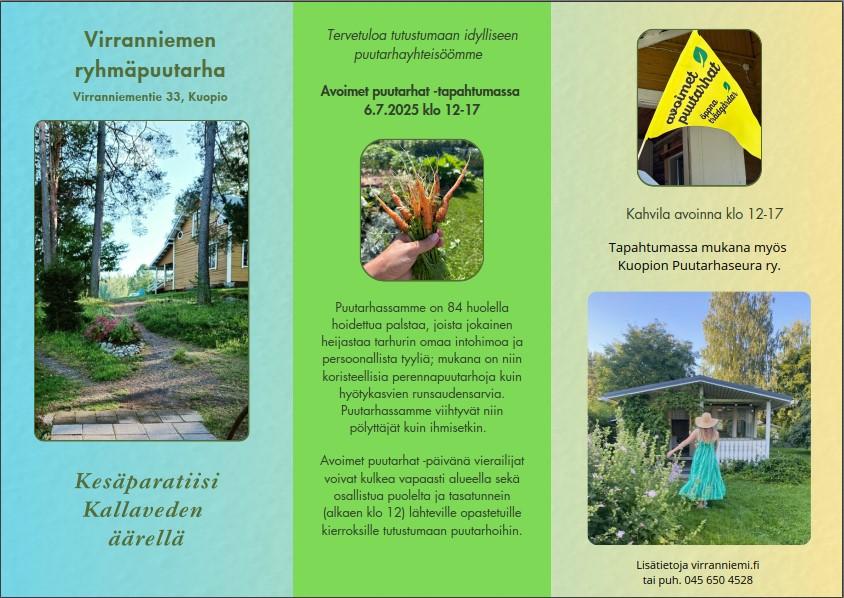 Virranniemen ryhmäpuutarha

Virranniementie 33, Kuopio

Kesäparatiisi Kallaveden äärellä

Tervetuloa tutustumaan idylliseen puutarhayhteisöömme

Avoimet puutarhat -tapahtumassa 6.7.2025 klo 12-17

Puutarhassamme on 84 huolella hoidettua palstaa, joista jokainen heijastaa tarhurin omaa intohimoa ja persoonallista tyyliä; mukana on niin koristeellisia perennapuutarhoja kuin hyötykasvien runsaudensarvia. Puutarhassamme viihtyvät niin pölyttäjät kuin ihmisetkin.

Avoimet puutarhat -päivänä vierailijat voivat kulkea vapaasti alueella sekä osallistua puolelta ja tasatunnein (alkaen klo 12) lähteville opastetuille kierroksille tutustumaan puutarhoihin.

avoimet puutarhat öppna trädgårdar

Kahvila avoinna klo 12-17

Tapahtumassa mukana myös Kuopion Puutarhaseura ry.

Lisätietoja virranniemi.fi
tai puh. 045 650 4528